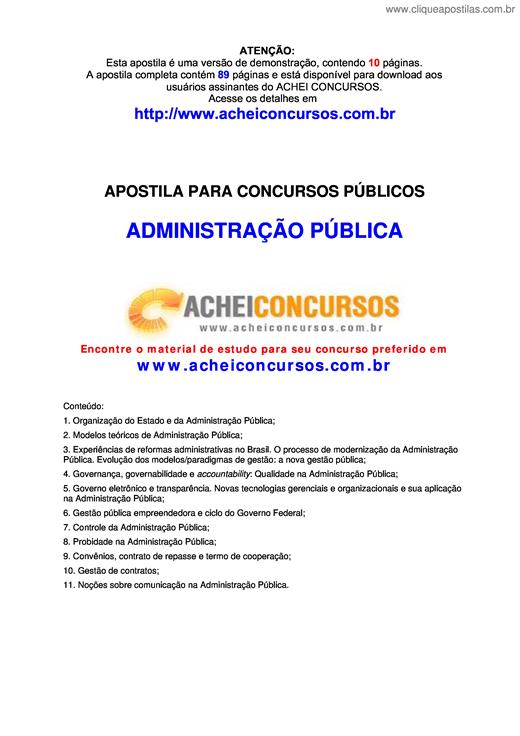 www.cliqueapostilas.com.br

ATENÇÃO:
Esta apostila é uma versão de demonstração, contendo 10 páginas.
A apostila completa contém 89 páginas e está disponível para download aos usuários assinantes do ACHEI CONCURSOS.
Acesse os detalhes em
http://www.acheiconcursos.com.br

APOSTILA PARA CONCURSOS PÚBLICOS

ADMINISTRAÇÃO PÚBLICA

ACHEICONCURSOS
www.acheiconcursos.com.br

Encontre o material de estudo para seu concurso preferido em
www.acheiconcursos.com.br

Conteúdo:
1. Organização do Estado e da Administração Pública;
2. Modelos teóricos de Administração Pública;
3. Experiências de reformas administrativas no Brasil. O processo de modernização da Administração Pública. Evolução dos modelos/paradigmas de gestão: a nova gestão pública;
4. Governança, governabilidade e accountability: Qualidade na Administração Pública;
5. Governo eletrônico e transparência. Novas tecnologias gerenciais e organizacionais e sua aplicação na Administração Pública;
6. Gestão pública empreendedora e ciclo do Governo Federal;
7. Controle da Administração Pública;
8. Probidade na Administração Pública;
9. Convênios, contrato de repasse e termo de cooperação;
10. Gestão de contratos;
11. Noções sobre comunicação na Administração Pública.